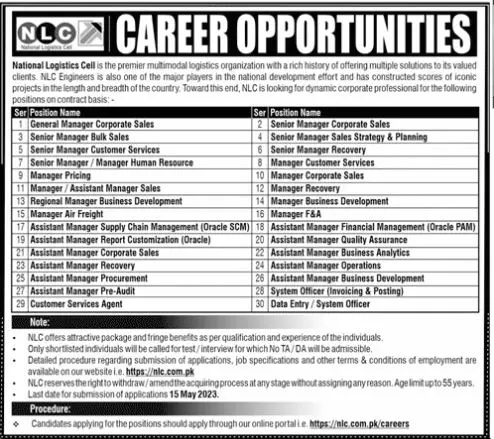 NLC
National Logistics Cell

CAREER OPPORTUNITIES

National Logistics Cell is the premier multimodal logistics organization with a rich history of offering multiple solutions to its valued clients. NLC Engineers is also one of the major players in the national development effort and has constructed scores of iconic projects in the length and breadth of the country. Toward this end, NLC is looking for dynamic corporate professional for the following positions on contract basis: -

| Ser | Position Name | Ser | Position Name |
|---|---|---|---|
| 1 | General Manager Corporate Sales | 2 | Senior Manager Corporate Sales |
| 3 | Senior Manager Bulk Sales | 4 | Senior Manager Sales Strategy & Planning |
| 5 | Senior Manager Customer Services | 6 | Senior Manager Recovery |
| 7 | Senior Manager / Manager Human Resource | 8 | Manager Customer Services |
| 9 | Manager Pricing | 10 | Manager Corporate Sales |
| 11 | Manager / Assistant Manager Sales | 12 | Manager Recovery |
| 13 | Regional Manager Business Development | 14 | Manager Business Development |
| 15 | Manager Air Freight | 16 | Manager F&A |
| 17 | Assistant Manager Supply Chain Management (Oracle SCM) | 18 | Assistant Manager Financial Management (Oracle PAM) |
| 19 | Assistant Manager Report Customization (Oracle) | 20 | Assistant Manager Quality Assurance |
| 21 | Assistant Manager Corporate Sales | 22 | Assistant Manager Business Analytics |
| 23 | Assistant Manager Recovery | 24 | Assistant Manager Operations |
| 25 | Assistant Manager Procurement | 26 | Assistant Manager Business Development |
| 27 | Assistant Manager Pre-Audit | 28 | System Officer (Invoicing & Posting) |
| 29 | Customer Services Agent | 30 | Data Entry / System Officer |

Note:
• NLC offers attractive package and fringe benefits as per qualification and experience of the individuals.
• Only shortlisted individuals will be called for test / interview for which No TA / DA will be admissible.
• Detailed procedure regarding submission of applications, job specifications and other terms & conditions of employment are available on our website i.e. https://nlc.com.pk
• NLC reserves the right to withdraw / amend the acquiring process at any stage without assigning any reason. Age limit up to 55 years.
• Last date for submission of applications 15 May 2023.

Procedure:
❖ Candidates applying for the positions should apply through our online portal i.e. https://nlc.com.pk/careers